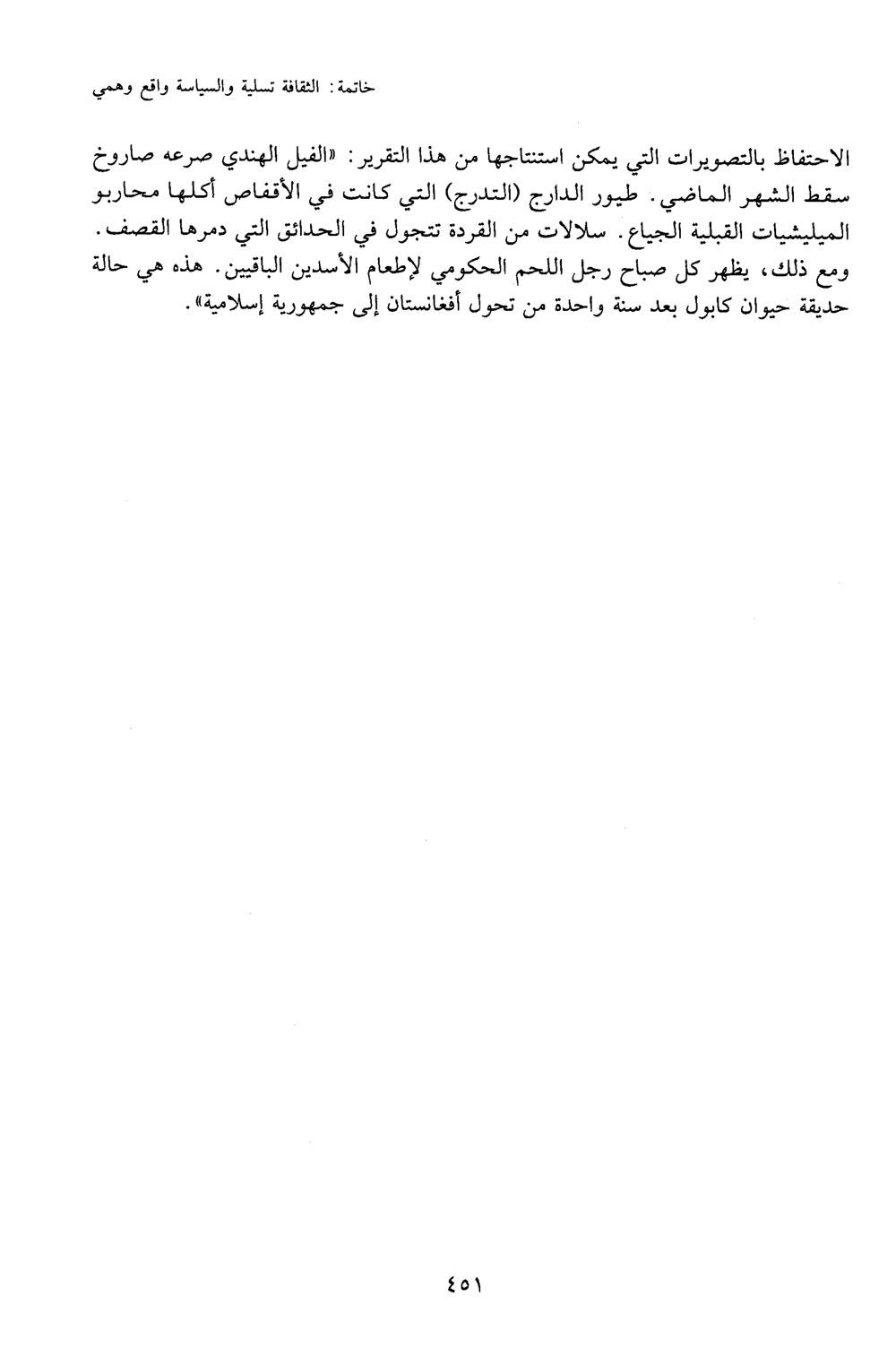 خاتمة: الثقافة تسلية والسياسة واقع وهمي

الاحتفاظ بالتصويرات التي يمكن استنتاجها من هذا التقرير: «الفيل الهندي صرعه صاروخ سقط الشهر الماضي. طيور الدارج (التدرج) التي كانت في الأقفاص أكلها محاربو الميليشيات القبلية الجياع. سلالات من القردة تتجول في الحدائق التي دمرها القصف. ومع ذلك، يظهر كل صباح رجل اللحم الحكومي لإطعام الأسدين الباقيين. هذه هي حالة حديقة حيوان كابول بعد سنة واحدة من تحول أفغانستان إلى جمهورية إسلامية».

٤٥١